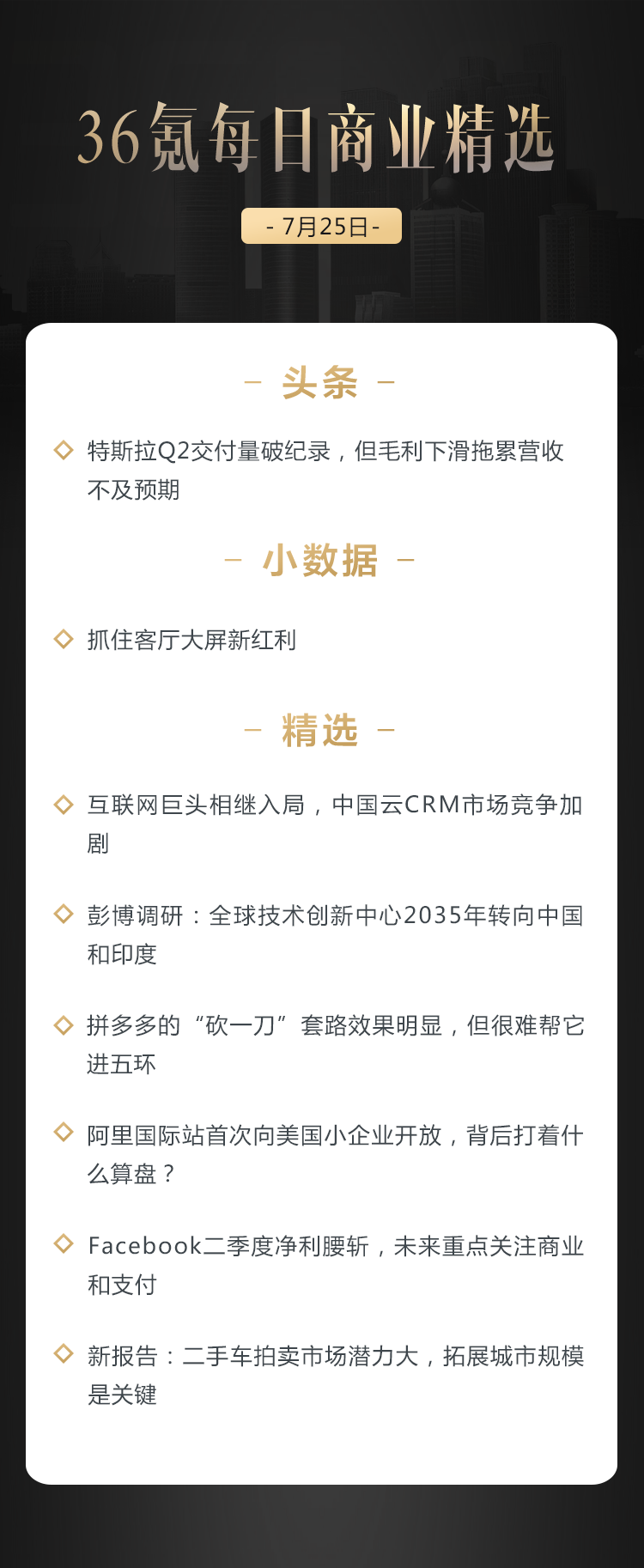 36氪每日商业精选

- 7月25日 -

– 头条 –

特斯拉Q2交付量破纪录，但毛利下滑拖累营收不及预期

– 小数据 –

抓住客厅大屏新红利

– 精选 –

互联网巨头相继入局，中国云CRM市场竞争加剧

彭博调研：全球技术创新中心2035年转向中国和印度

拼多多的“砍一刀”套路效果明显，但很难帮它进五环

阿里国际站首次向美国小企业开放，背后打着什么算盘？

Facebook二季度净利腰斩，未来重点关注商业和支付

新报告：二手车拍卖市场潜力大，拓展城市规模是关键